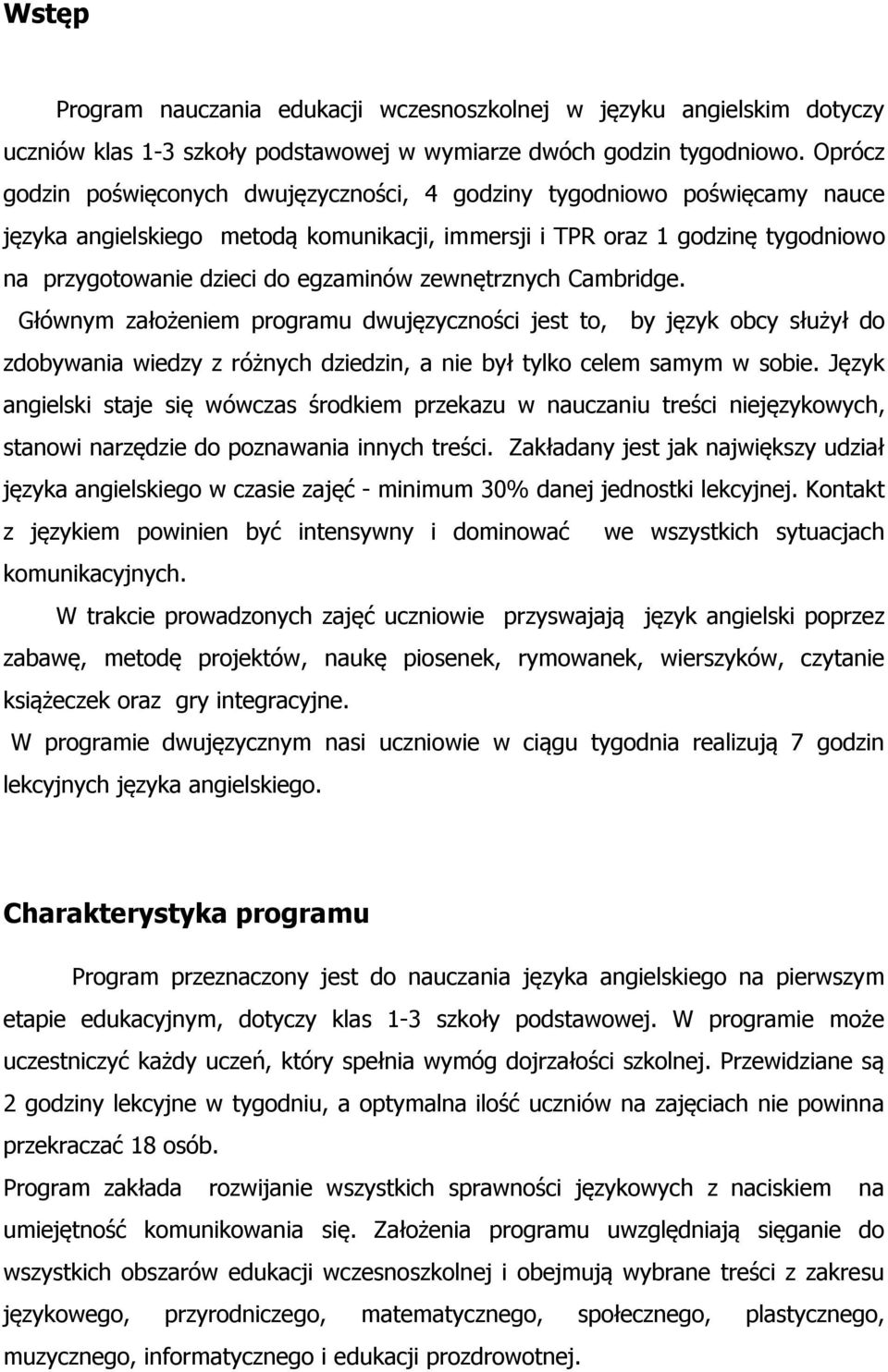 Wstęp

Program nauczania edukacji wczesnoszkolnej w języku angielskim dotyczy uczniów klas 1-3 szkoły podstawowej w wymiarze dwóch godzin tygodniowo. Oprócz godzin poświęconych dwujęzyczności, 4 godziny tygodniowo poświęcamy nauce języka angielskiego metodą komunikacji, immersji i TPR oraz 1 godzinę tygodniowo na przygotowanie dzieci do egzaminów zewnętrznych Cambridge.

Głównym założeniem programu dwujęzyczności jest to, by język obcy służył do zdobywania wiedzy z różnych dziedzin, a nie był tylko celem samym w sobie. Język angielski staje się wówczas środkiem przekazu w nauczaniu treści niejęzykowych, stanowi narzędzie do poznawania innych treści. Zakładany jest jak największy udział języka angielskiego w czasie zajęć - minimum 30% danej jednostki lekcyjnej. Kontakt z językiem powinien być intensywny i dominować we wszystkich sytuacjach komunikacyjnych.

W trakcie prowadzonych zajęć uczniowie przyswajają język angielski poprzez zabawę, metodę projektów, naukę piosenek, rymowanek, wierszyków, czytanie książeczek oraz gry integracyjne.

W programie dwujęzycznym nasi uczniowie w ciągu tygodnia realizują 7 godzin lekcyjnych języka angielskiego.

Charakterystyka programu

Program przeznaczony jest do nauczania języka angielskiego na pierwszym etapie edukacyjnym, dotyczy klas 1-3 szkoły podstawowej. W programie może uczestniczyć każdy uczeń, który spełnia wymóg dojrzałości szkolnej. Przewidziane są 2 godziny lekcyjne w tygodniu, a optymalna ilość uczniów na zajęciach nie powinna przekraczać 18 osób.

Program zakłada rozwijanie wszystkich sprawności językowych z naciskiem na umiejętność komunikowania się. Założenia programu uwzględniają sięganie do wszystkich obszarów edukacji wczesnoszkolnej i obejmują wybrane treści z zakresu językowego, przyrodniczego, matematycznego, społecznego, plastycznego, muzycznego, informatycznego i edukacji prozdrowotnej.